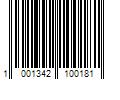 1 001342 100181